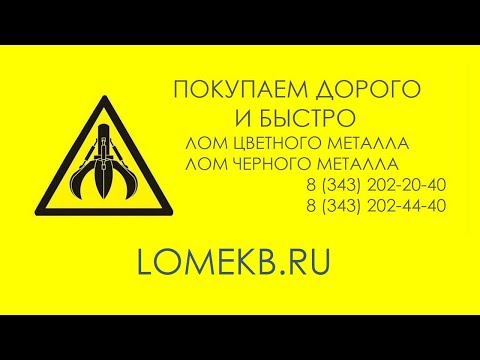 ПОКУПАЕМ ДОРОГО
И БЫСТРО
ЛОМ ЦВЕТНОГО МЕТАЛЛА
ЛОМ ЧЕРНОГО МЕТАЛЛА
8 (343) 202-20-40
8 (343) 202-44-40

LOMEKB.RU